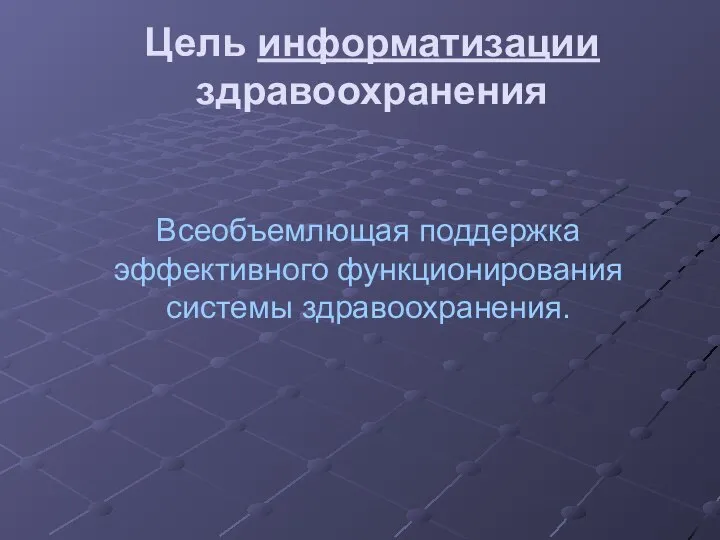 Цель информатизации здравоохранения

Всеобъемлющая поддержка эффективного функционирования системы здравоохранения.